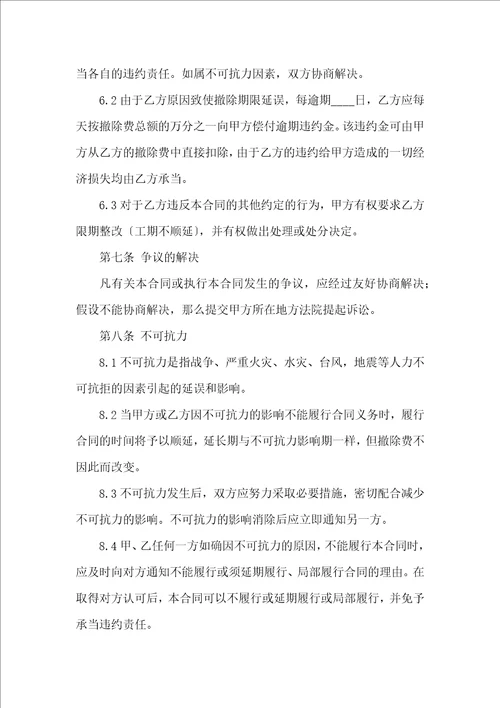 当各自的违约责任。如属不可抗力因素，双方协商解决。

6.2 由于乙方原因致使撤除期限延误，每逾期____日，乙方应每天按撤除费总额的万分之一向甲方偿付逾期违约金。该违约金可由甲方从乙方的撤除费中直接扣除，由于乙方的违约给甲方造成的一切经济损失均由乙方承当。

6.3 对于乙方违反本合同的其他约定的行为，甲方有权要求乙方限期整改〔工期不顺延〕，并有权做出处理或处分决定。

第七条 争议的解决

凡有关本合同或执行本合同发生的争议，应经过友好协商解决；假设不能协商解决，那么提交甲方所在地方法院提起诉讼。

第八条 不可抗力

8.1 不可抗力是指战争、严重火灾、水灾、台风，地震等人力不可抗拒的因素引起的延误和影响。

8.2 当甲方或乙方因不可抗力的影响不能履行合同义务时，履行合同的时间将予以顺延，延长期与不可抗力影响期一样，但撤除费不因此而改变。

8.3 不可抗力发生后，双方应努力采取必要措施，密切配合减少不可抗力的影响。不可抗力的影响消除后应立即通知另一方。

8.4 甲、乙任何一方如确因不可抗力的原因，不能履行本合同时，应及时向对方通知不能履行或须延期履行、局部履行合同的理由。在取得对方认可后，本合同可以不履行或延期履行或局部履行，并免予承当违约责任。